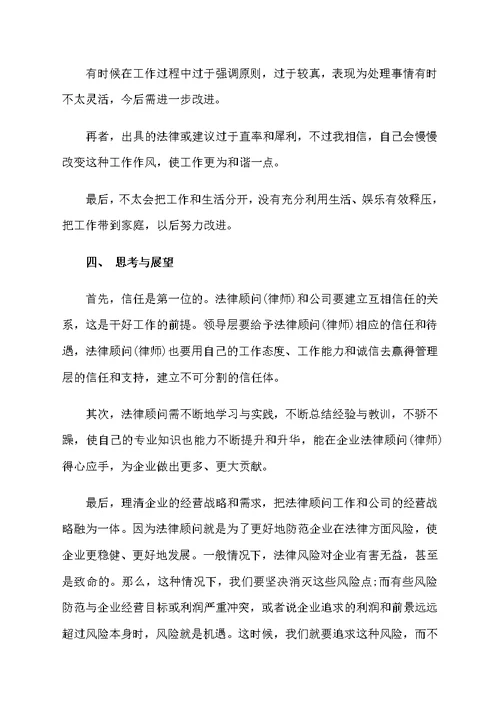 有时候在工作过程中过于强调原则，过于较真，表现为处理事情有时不太灵活，今后需进一步改进。

再者，出具的法律或建议过于直率和犀利，不过我相信，自己会慢慢改变这种工作作风，使工作更为和谐一点。

最后，不太会把工作和生活分开，没有充分利用生活、娱乐有效释压，把工作带到家庭，以后努力改进。

四、 思考与展望

首先，信任是第一位的。法律顾问(律师)和公司要建立互相信任的关系，这是干好工作的前提。领导层要给予法律顾问(律师)相应的信任和待遇，法律顾问(律师)也要用自己的工作态度、工作能力和诚信去赢得管理层的信任和支持，建立不可分割的信任体。

其次，法律顾问需不断地学习与实践，不断总结经验与教训，不骄不躁，使自己的专业知识也能力不断提升和升华，能在企业法律顾问(律师)得心应手，为企业做出更多、更大贡献。

最后，理清企业的经营战略和需求，把法律顾问工作和公司的经营战略融为一体。因为法律顾问就是为了更好地防范企业在法律方面风险，使企业更稳健、更好地发展。一般情况下，法律风险对企业有害无益，甚至是致命的。那么，这种情况下，我们要坚决消灭这些风险点;而有些风险防范与企业经营目标或利润严重冲突，或者说企业追求的利润和前景远远超过风险本身时，风险就是机遇。这时候，我们就要追求这种风险，而不